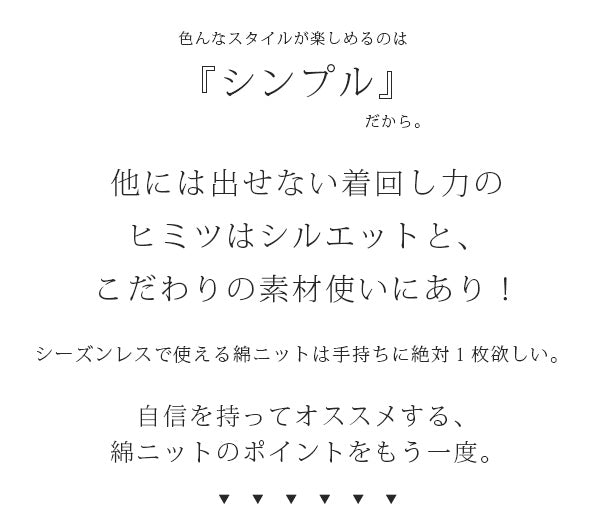 色んなスタイルが楽しめるのは
『シンプル』
だから。

他には出せない着回し力の
ヒミツはシルエットと、
こだわりの素材使いにあり！

シーズンレスで使える綿ニットは手持ちに絶対１枚欲しい。

自信を持ってオススメする、
綿ニットのポイントをもう一度。

▼ ▼ ▼ ▼ ▼ ▼